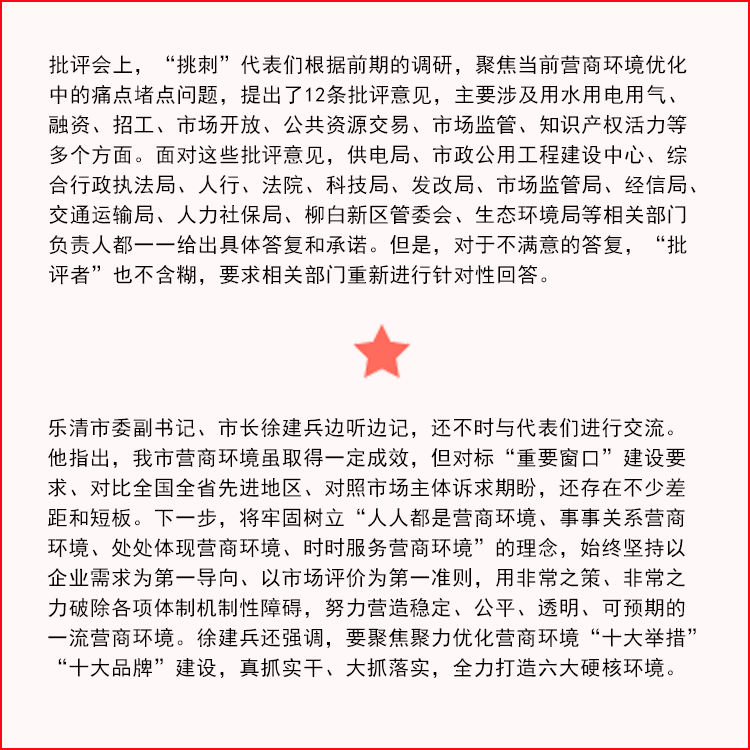 批评会上，“挑刺”代表们根据前期的调研，聚焦当前营商环境优化中的痛点堵点问题，提出了12条批评意见，主要涉及用水用电用气、融资、招工、市场开放、公共资源交易、市场监管、知识产权活力等多个方面。面对这些批评意见，供电局、市政公用工程建设中心、综合行政执法局、人行、法院、科技局、发改局、市场监管局、经信局、交通运输局、人力社保局、柳白新区管委会、生态环境局等相关部门负责人都一一给出具体答复和承诺。但是，对于不满意的答复，“批评者”也不含糊，要求相关部门重新进行针对性回答。

乐清市委副书记、市长徐建兵边听边记，还不时与代表们进行交流。他指出，我市营商环境虽取得一定成效，但对标“重要窗口”建设要求、对比全国全省先进地区、对照市场主体诉求期盼，还存在不少差距和短板。下一步，将牢固树立“人人都是营商环境、事事关系营商环境、处处体现营商环境、时时服务营商环境”的理念，始终坚持以企业需求为第一导向、以市场评价为第一准则，用非常之策、非常之力破除各项体制机制性障碍，努力营造稳定、公平、透明、可预期的一流营商环境。徐建兵还强调，要聚焦聚力优化营商环境“十大举措”“十大品牌”建设，真抓实干、大抓落实，全力打造六大硬核环境。